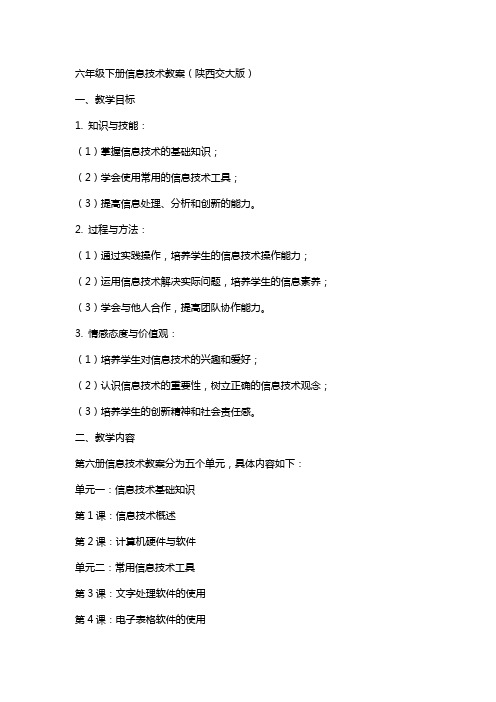 六年级下册信息技术教案（陕西交大版）

一、教学目标

1. 知识与技能：

（1）掌握信息技术的基础知识；

（2）学会使用常用的信息技术工具；

（3）提高信息处理、分析和创新的能力。

2. 过程与方法：

（1）通过实践操作，培养学生的信息技术操作能力；

（2）运用信息技术解决实际问题，培养学生的信息素养；

（3）学会与他人合作，提高团队协作能力。

3. 情感态度与价值观：

（1）培养学生对信息技术的兴趣和爱好；

（2）认识信息技术的重要性，树立正确的信息技术观念；

（3）培养学生的创新精神和社会责任感。

二、教学内容

第六册信息技术教案分为五个单元，具体内容如下：

单元一：信息技术基础知识

第 1 课：信息技术概述

第 2 课：计算机硬件与软件

单元二：常用信息技术工具

第 3 课：文字处理软件的使用

第 4 课：电子表格软件的使用